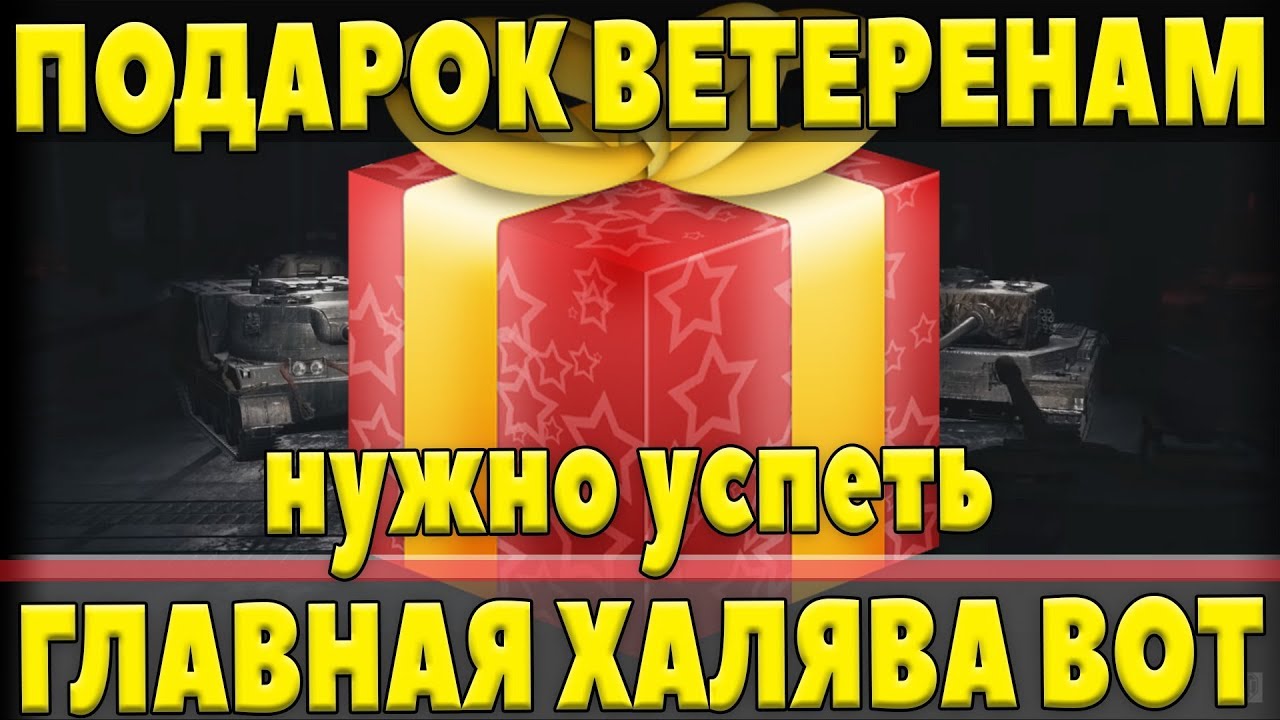 ПОДАРОК ВЕТЕРЕНАМ

нужно успеть

ГЛАВНАЯ ХАЛЯВА ВОТ